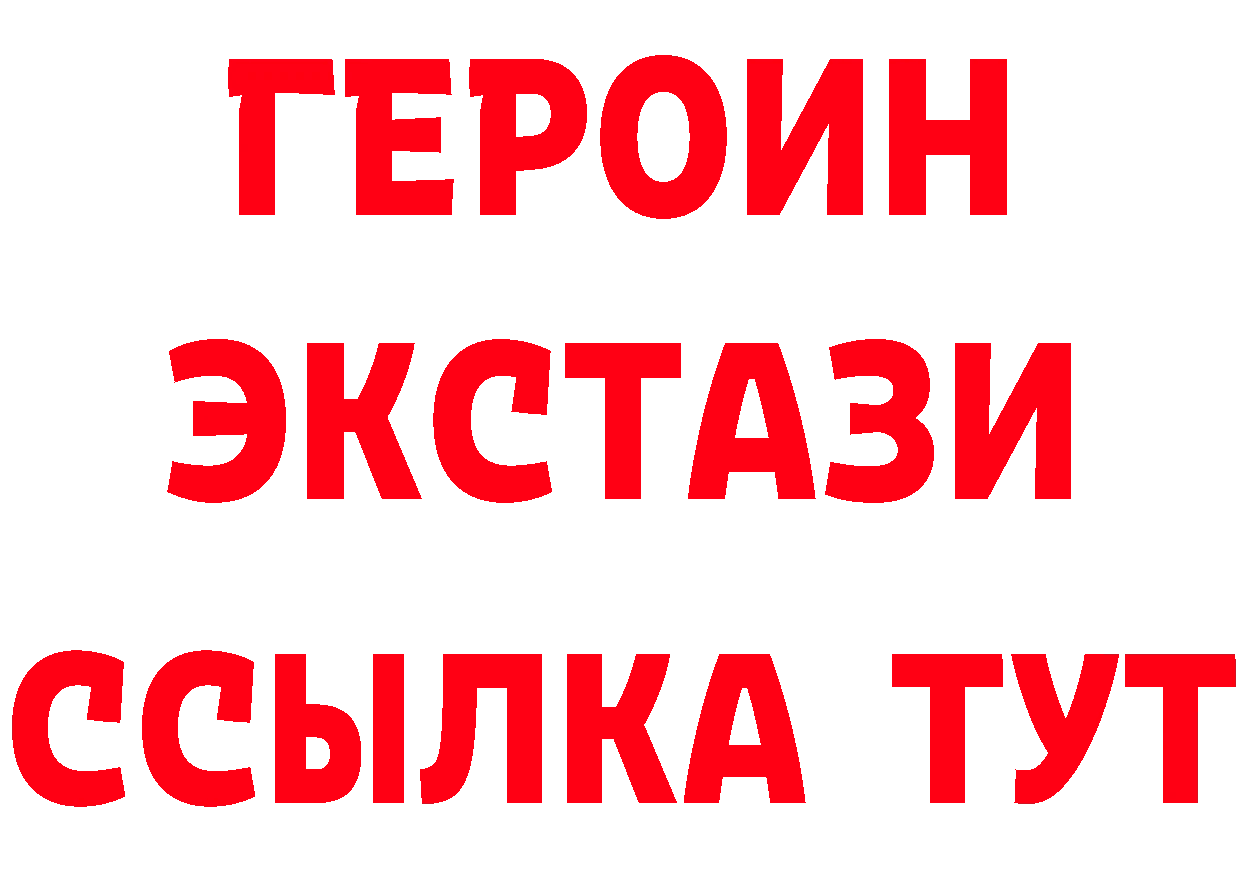 ГЕРОИН ЭКСТАЗИ ССЫЛКА ТУТ